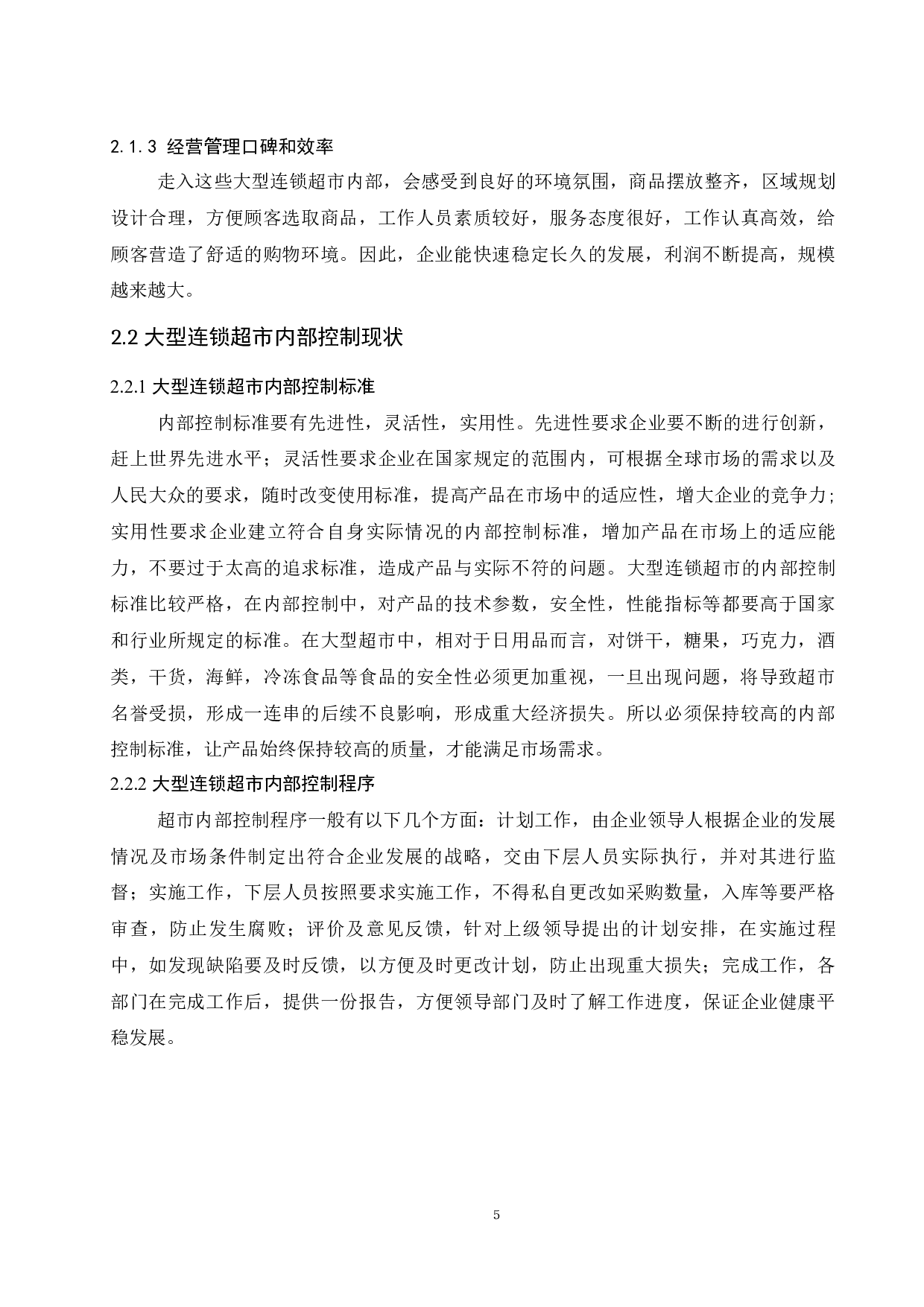 2.1.3 经营管理口碑和效率

走入这些大型连锁超市内部，会感受到良好的环境氛围，商品摆放整齐，区域规划设计合理，方便顾客选取商品，工作人员素质较好，服务态度很好，工作认真高效，给顾客营造了舒适的购物环境。因此，企业能快速稳定长久的发展，利润不断提高，规模越来越大。

2.2 大型连锁超市内部控制现状

2.2.1 大型连锁超市内部控制标准

内部控制标准要有先进性，灵活性，实用性。先进性要求企业要不断的进行创新，赶上世界先进水平；灵活性要求企业在国家规定的范围内，可根据全球市场的需求以及人民大众的要求，随时改变使用标准，提高产品在市场中的适应性，增大企业的竞争力;实用性要求企业建立符合自身实际情况的内部控制标准，增加产品在市场上的适应能力，不要过于太高的追求标准，造成产品与实际不符的问题。大型连锁超市的内部控制标准比较严格，在内部控制中，对产品的技术参数，安全性，性能指标等都要高于国家和行业所规定的标准。在大型超市中，相对于日用品而言，对饼干，糖果，巧克力，酒类，干货，海鲜，冷冻食品等食品的安全性必须更加重视，一旦出现问题，将导致超市名誉受损，形成一连串的后续不良影响，形成重大经济损失。所以必须保持较高的内部控制标准，让产品始终保持较高的质量，才能满足市场需求。

2.2.2 大型连锁超市内部控制程序

超市内部控制程序一般有以下几个方面：计划工作，由企业领导人根据企业的发展情况及市场条件制定出符合企业发展的战略，交由下层人员实际执行，并对其进行监督；实施工作，下层人员按照要求实施工作，不得私自更改如采购数量，入库等要严格审查，防止发生腐败；评价及意见反馈，针对上级领导提出的计划安排，在实施过程中，如发现缺陷要及时反馈，以方便及时更改计划，防止出现重大损失；完成工作，各部门在完成工作后，提供一份报告，方便领导部门及时了解工作进度，保证企业健康平稳发展。

5